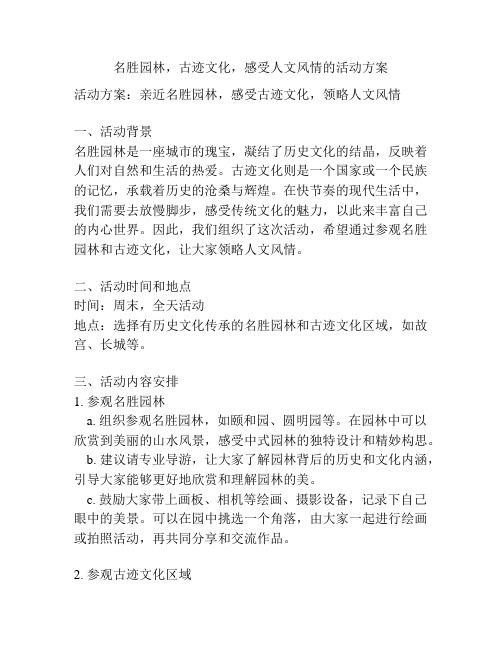 名胜园林，古迹文化，感受人文风情的活动方案

活动方案：亲近名胜园林，感受古迹文化，领略人文风情

一、活动背景
名胜园林是一座城市的瑰宝，凝结了历史文化的结晶，反映着人们对自然和生活的热爱。古迹文化则是一个国家或一个民族的记忆，承载着历史的沧桑与辉煌。在快节奏的现代生活中，我们需要去放慢脚步，感受传统文化的魅力，以此来丰富自己的内心世界。因此，我们组织了这次活动，希望通过参观名胜园林和古迹文化，让大家领略人文风情。

二、活动时间和地点
时间：周末，全天活动
地点：选择有历史文化传承的名胜园林和古迹文化区域，如故宫、长城等。

三、活动内容安排
1. 参观名胜园林
a. 组织参观名胜园林，如颐和园、圆明园等。在园林中可以欣赏到美丽的山水风景，感受中式园林的独特设计和精妙构思。
b. 建议请专业导游，让大家了解园林背后的历史和文化内涵，引导大家能够更好地欣赏和理解园林的美。
c. 鼓励大家带上画板、相机等绘画、摄影设备，记录下自己眼中的美景。可以在园中挑选一个角落，由大家一起进行绘画或拍照活动，再共同分享和交流作品。

2. 参观古迹文化区域